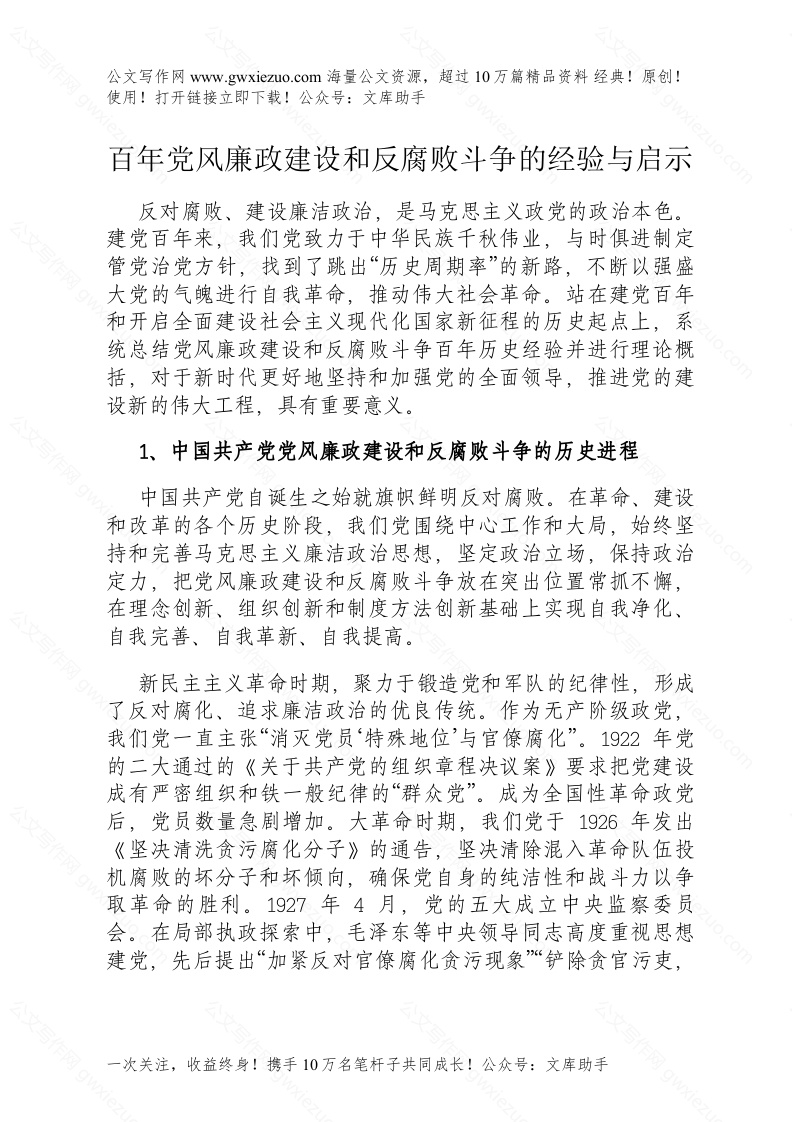 公文写作网 www.gwxiezuo.com 海量公文资源，超过 10 万篇精品资料 经典！原创！使用！打开链接立即下载！公众号：文库助手

百年党风廉政建设和反腐败斗争的经验与启示

反对腐败、建设廉洁政治，是马克思主义政党的政治本色。建党百年来，我们党致力于中华民族千秋伟业，与时俱进制定管党治党方针，找到了跳出“历史周期率”的新路，不断以强盛大党的气魄进行自我革命，推动伟大社会革命。站在建党百年和开启全面建设社会主义现代化国家新征程的历史起点上，系统总结党风廉政建设和反腐败斗争百年历史经验并进行理论概括，对于新时代更好地坚持和加强党的全面领导，推进党的建设新的伟大工程，具有重要意义。

1、中国共产党党风廉政建设和反腐败斗争的历史进程

中国共产党自诞生之始就旗帜鲜明反对腐败。在革命、建设和改革的各个历史阶段，我们党围绕中心工作和大局，始终坚持和完善马克思主义廉洁政治思想，坚定政治立场，保持政治定力，把党风廉政建设和反腐败斗争放在突出位置常抓不懈，在理念创新、组织创新和制度方法创新基础上实现自我净化、自我完善、自我革新、自我提高。

新民主主义革命时期，聚力于锻造党和军队的纪律性，形成了反对腐化、追求廉洁政治的优良传统。作为无产阶级政党，我们党一直主张“消灭党员‘特殊地位’与官僚腐化”。1922 年党的二大通过的《关于共产党的组织章程决议案》要求把党建设成有严密组织和铁一般纪律的“群众党”。成为全国性革命政党后，党员数量急剧增加。大革命时期，我们党于 1926 年发出《坚决清洗贪污腐化分子》的通告，坚决清除混入革命队伍投机腐败的坏分子和坏倾向，确保党自身的纯洁性和战斗力以争取革命的胜利。1927 年 4 月，党的五大成立中央监察委员会。在局部执政探索中，毛泽东等中央领导同志高度重视思想建党，先后提出“加紧反对官僚腐化贪污现象”“铲除贪官污吏，

一次关注，收益终身！携手 10 万名笔杆子共同成长！公众号：文库助手